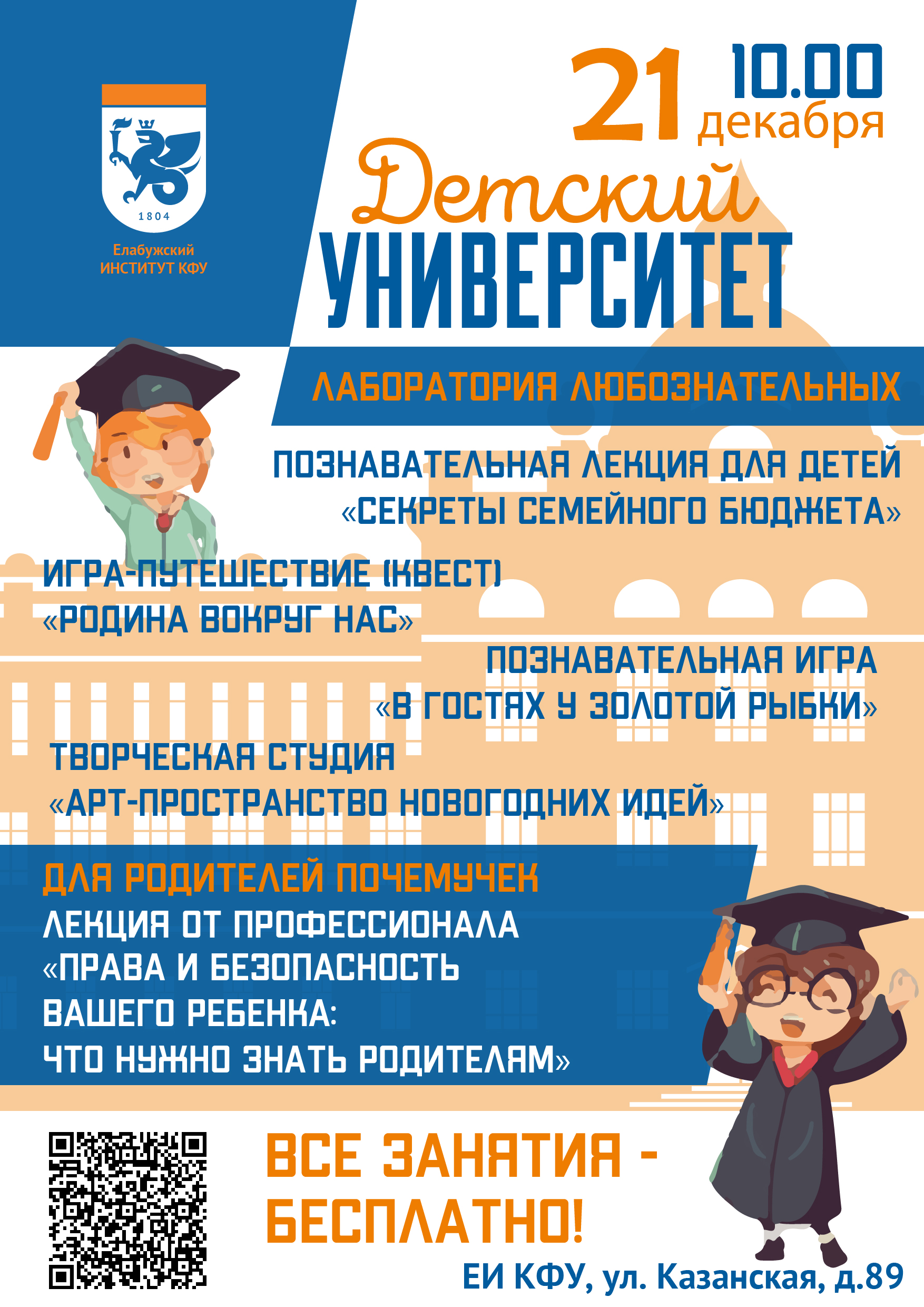 1804

Елабужский
ИНСТИТУТ КФУ

21 10.00 декабря

Детский
УНИВЕРСИТЕТ

ЛАБОРАТОРИЯ ЛЮБОЗНАТЕЛЬНЫХ

ПОЗНАВАТЕЛЬНАЯ ЛЕКЦИЯ ДЛЯ ДЕТЕЙ
«СЕКРЕТЫ СЕМЕЙНОГО БЮДЖЕТА»

ИГРА-ПУТЕШЕСТВИЕ (КВЕСТ)
«РОДИНА ВОКРУГ НАС»

ПОЗНАВАТЕЛЬНАЯ ИГРА
«В ГОСТЯХ У ЗОЛОТОЙ РЫБКИ»

ТВОРЧЕСКАЯ СТУДИЯ
«АРТ-ПРОСТРАНСТВО НОВОГОДНИХ ИДЕЙ»

ДЛЯ РОДИТЕЛЕЙ ПОЧЕМУЧЕК
ЛЕКЦИЯ ОТ ПРОФЕССИОНАЛА
«ПРАВА И БЕЗОПАСНОСТЬ
ВАШЕГО РЕБЕНКА:
ЧТО НУЖНО ЗНАТЬ РОДИТЕЛЯМ»

ВСЕ ЗАНЯТИЯ -
БЕСПЛАТНО!

ЕИ КФУ, ул. Казанская, д.89